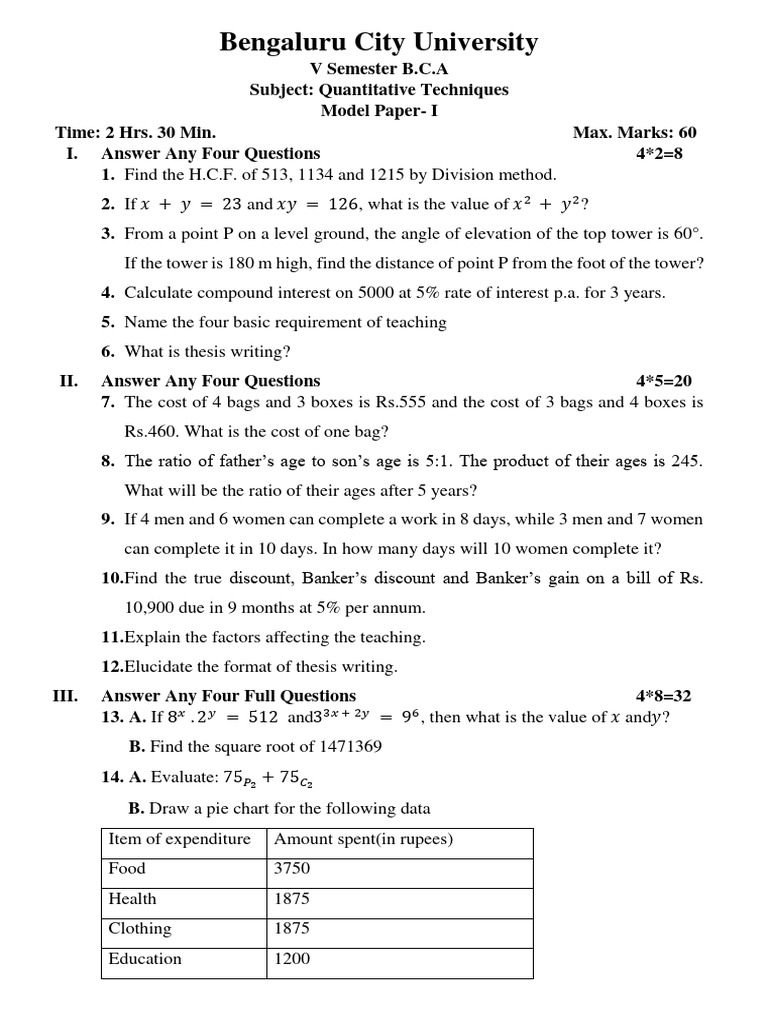 Bengaluru City University
V Semester B.C.A
Subject: Quantitative Techniques
Model Paper- I

Time: 2 Hrs. 30 Min. Max. Marks: 60

I. Answer Any Four Questions 4*2=8

1. Find the H.C.F. of 513, 1134 and 1215 by Division method.

2. If $x + y = 23$ and $xy = 126$, what is the value of $x^2 + y^2$?

3. From a point P on a level ground, the angle of elevation of the top tower is 60°. If the tower is 180 m high, find the distance of point P from the foot of the tower?

4. Calculate compound interest on 5000 at 5% rate of interest p.a. for 3 years.

5. Name the four basic requirement of teaching

6. What is thesis writing?

II. Answer Any Four Questions 4*5=20

7. The cost of 4 bags and 3 boxes is Rs.555 and the cost of 3 bags and 4 boxes is Rs.460. What is the cost of one bag?

8. The ratio of father's age to son's age is 5:1. The product of their ages is 245. What will be the ratio of their ages after 5 years?

9. If 4 men and 6 women can complete a work in 8 days, while 3 men and 7 women can complete it in 10 days. In how many days will 10 women complete it?

10.Find the true discount, Banker's discount and Banker's gain on a bill of Rs. 10,900 due in 9 months at 5% per annum.

11.Explain the factors affecting the teaching.

12.Elucidate the format of thesis writing.

III. Answer Any Four Full Questions 4*8=32

13. A. If $8^x . 2^y = 512$ and$3^{3x+2y} = 9^6$, then what is the value of $x$ and$y$?

B. Find the square root of 1471369

14. A. Evaluate: $75_{P_2} + 75_{C_2}$

B. Draw a pie chart for the following data

| Item of expenditure | Amount spent(in rupees) |
|---|---|
| Food | 3750 |
| Health | 1875 |
| Clothing | 1875 |
| Education | 1200 |